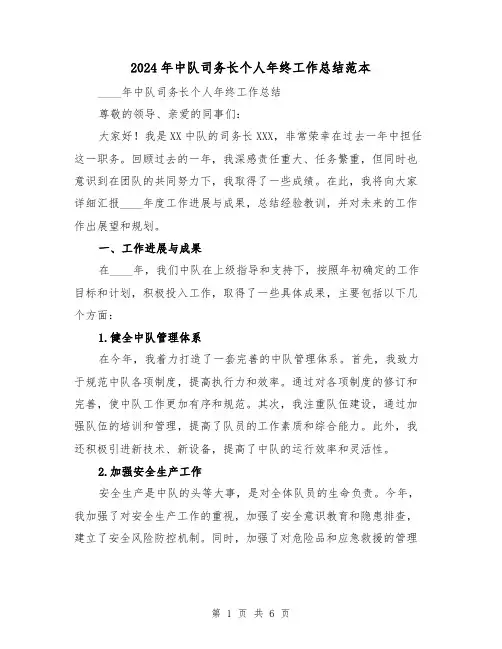 2024年中队司务长个人年终工作总结范本

____年中队司务长个人年终工作总结

尊敬的领导、亲爱的同事们：

大家好！我是XX中队的司务长XXX，非常荣幸在过去一年中担任这一职务。回顾过去的一年，我深感责任重大、任务繁重，但同时也意识到在团队的共同努力下，我取得了一些成绩。在此，我将向大家详细汇报____年度工作进展与成果，总结经验教训，并对未来的工作作出展望和规划。

一、工作进展与成果

在____年，我们中队在上级指导和支持下，按照年初确定的工作目标和计划，积极投入工作，取得了一些具体成果，主要包括以下几个方面：

1.健全中队管理体系

在今年，我着力打造了一套完善的中队管理体系。首先，我致力于规范中队各项制度，提高执行力和效率。通过对各项制度的修订和完善，使中队工作更加有序和规范。其次，我注重队伍建设，通过加强队伍的培训和管理，提高了队员的工作素质和综合能力。此外，我还积极引进新技术、新设备，提高了中队的运行效率和灵活性。

2.加强安全生产工作

安全生产是中队的头等大事，是对全体队员的生命负责。今年，我加强了对安全生产工作的重视，加强了安全意识教育和隐患排查，建立了安全风险防控机制。同时，加强了对危险品和应急救援的管理

第 1 页 共 6 页